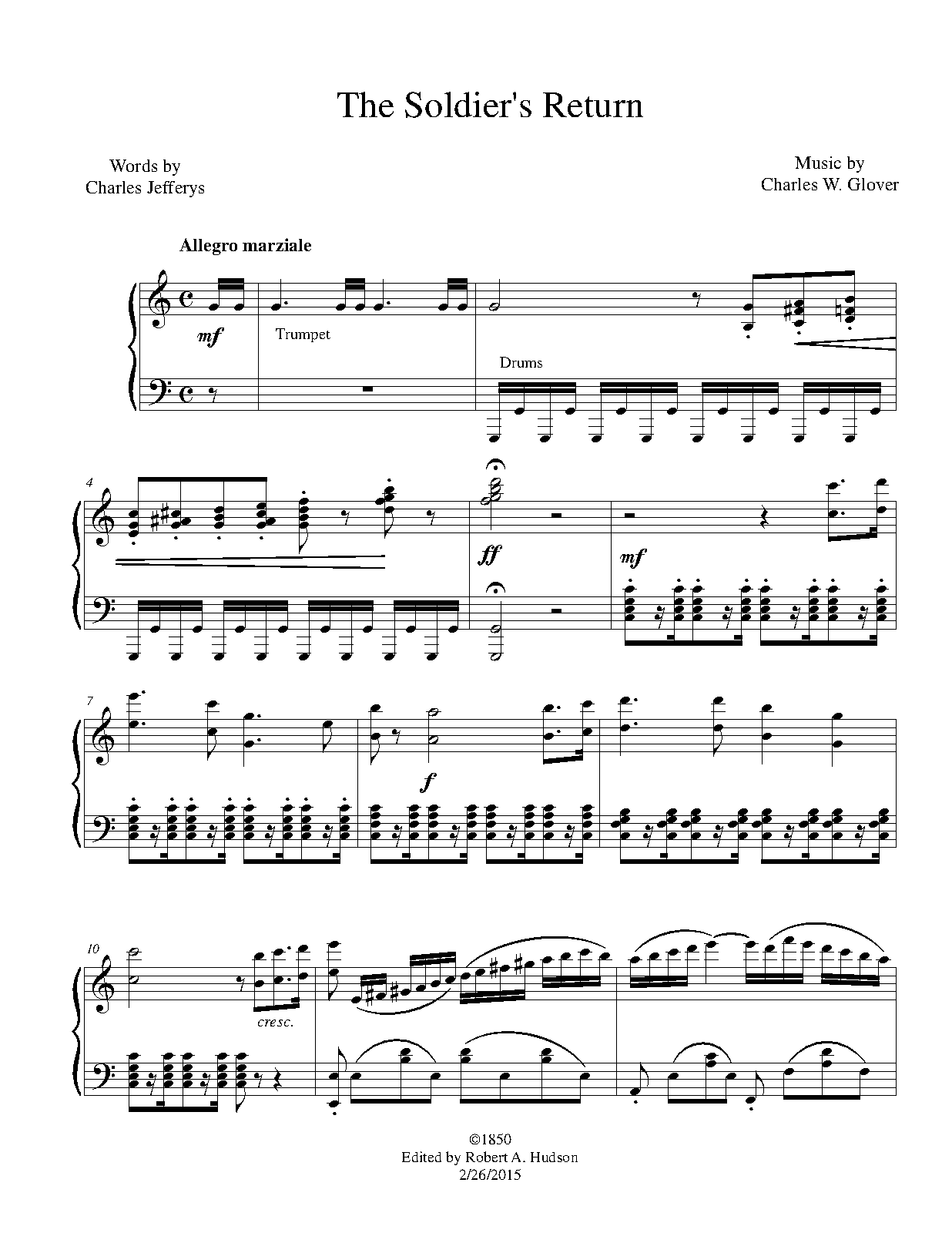 The Soldier's Return

Words by
Charles Jefferys

Music by
Charles W. Glover

Allegro marziale

mf

Trumpet

Drums

4

ff

mf

7

f

10

cresc.

©1850
Edited by Robert A. Hudson
2/26/2015